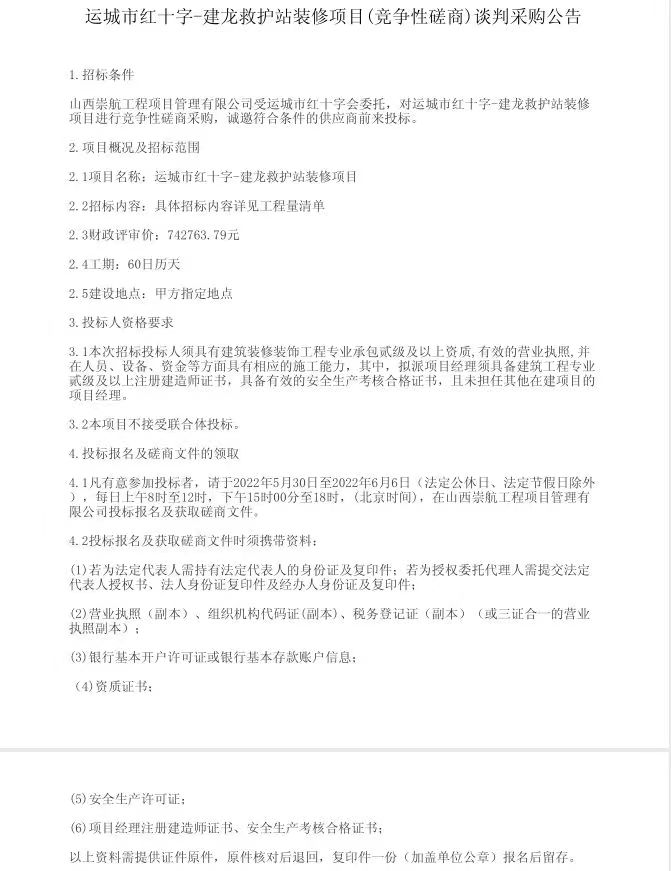 运城市红十字-建龙救护站装修项目(竞争性磋商)谈判采购公告

1.招标条件

山西崇航工程项目管理有限公司受运城市红十字会委托，对运城市红十字-建龙救护站装修项目进行竞争性磋商采购，诚邀符合条件的供应商前来投标。

2.项目概况及招标范围

2.1项目名称：运城市红十字-建龙救护站装修项目

2.2招标内容：具体招标内容详见工程量清单

2.3财政评审价：742763.79元

2.4工期：60日历天

2.5建设地点：甲方指定地点

3.投标人资格要求

3.1本次招标投标人须具有建筑装修装饰工程专业承包贰级及以上资质,有效的营业执照,并在人员、设备、资金等方面具有相应的施工能力，其中，拟派项目经理须具备建筑工程专业贰级及以上注册建造师证书，具备有效的安全生产考核合格证书，且未担任其他在建项目的项目经理。

3.2本项目不接受联合体投标。

4.投标报名及磋商文件的领取

4.1凡有意参加投标者，请于2022年5月30日至2022年6月6日（法定公休日、法定节假日除外），每日上午8时至12时，下午15时00分至18时，(北京时间)，在山西崇航工程项目管理有限公司投标报名及获取磋商文件。

4.2投标报名及获取磋商文件时须携带资料：

(1)若为法定代表人需持有法定代表人的身份证及复印件；若为授权委托代理人需提交法定代表人授权书、法人身份证复印件及经办人身份证及复印件；

(2)营业执照（副本）、组织机构代码证(副本)、税务登记证（副本）（或三证合一的营业执照副本）；

(3)银行基本开户许可证或银行基本存款账户信息；

（4)资质证书；

(5)安全生产许可证；

(6)项目经理注册建造师证书、安全生产考核合格证书；

以上资料需提供证件原件，原件核对后退回，复印件一份（加盖单位公章）报名后留存。